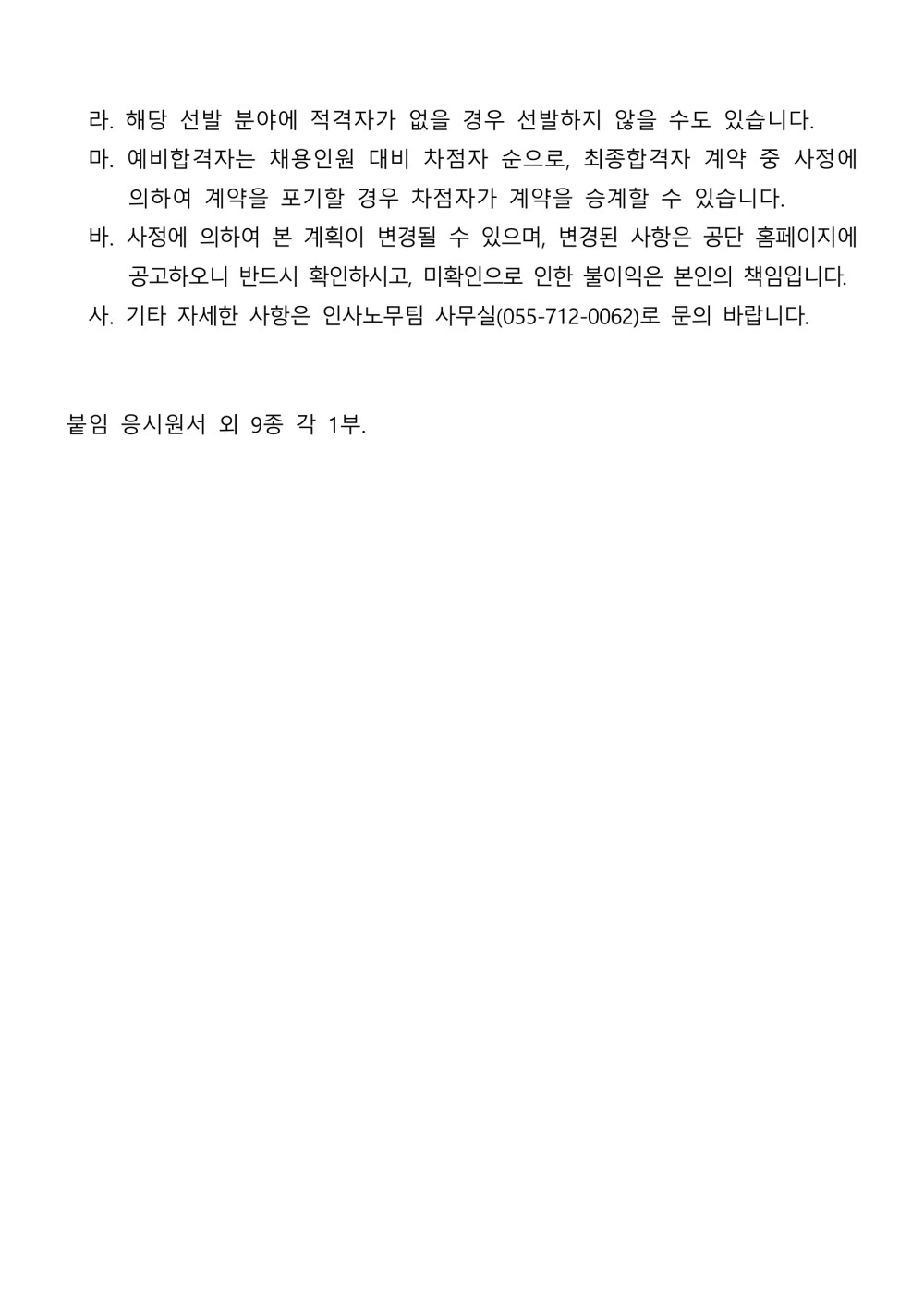 라. 해당 선발 분야에 적격자가 없을 경우 선발하지 않을 수도 있습니다.

마. 예비합격자는 채용인원 대비 차점자 순으로, 최종합격자 계약 중 사정에 의하여 계약을 포기할 경우 차점자가 계약을 승계할 수 있습니다.

바. 사정에 의하여 본 계획이 변경될 수 있으며, 변경된 사항은 공단 홈페이지에 공고하오니 반드시 확인하시고, 미확인으로 인한 불이익은 본인의 책임입니다.

사. 기타 자세한 사항은 인사노무팀 사무실(055-712-0062)로 문의 바랍니다.

붙임 응시원서 외 9종 각 1부.